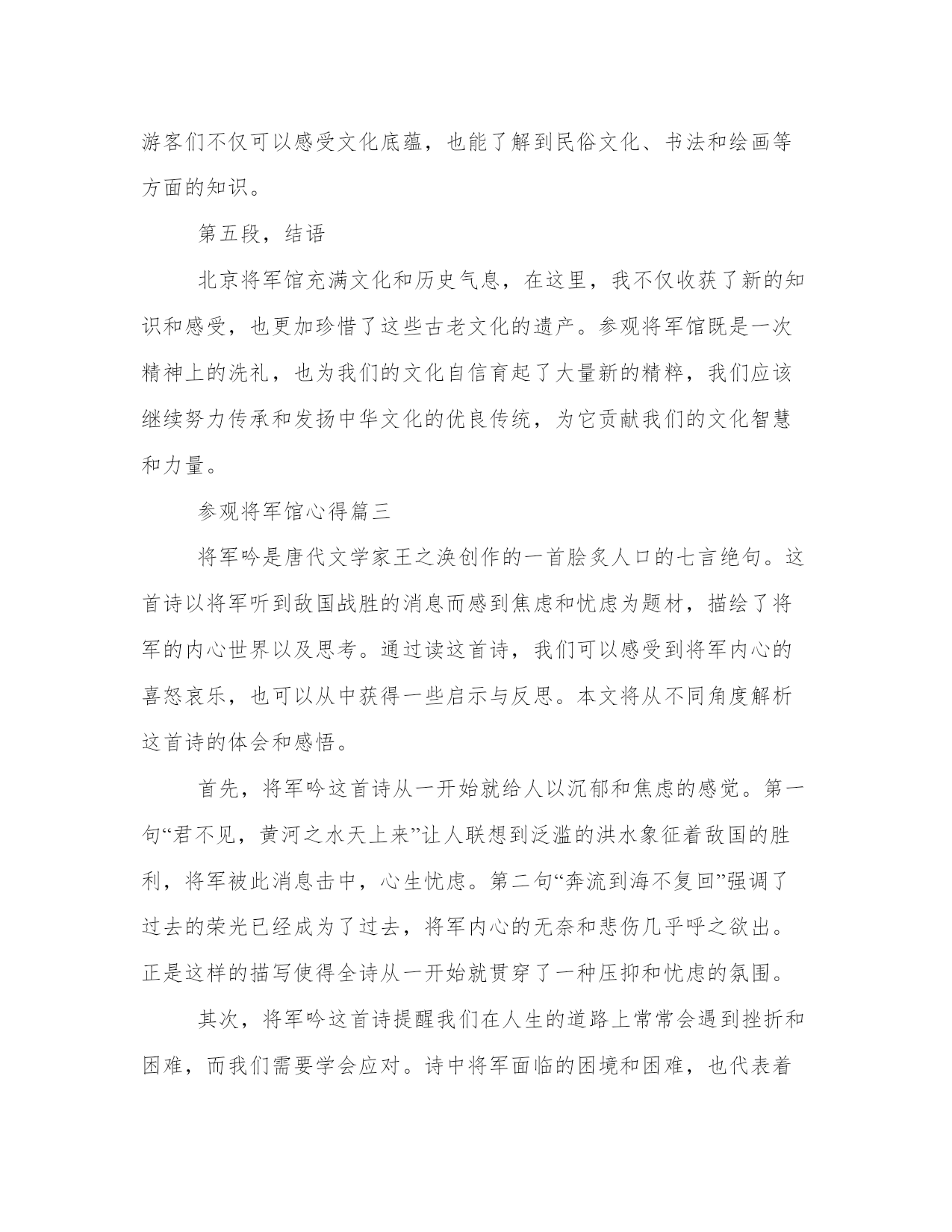 游客们不仅可以感受文化底蕴，也能了解到民俗文化、书法和绘画等方面的知识。

第五段，结语

北京将军馆充满文化和历史气息，在这里，我不仅收获了新的知识和感受，也更加珍惜了这些古老文化的遗产。参观将军馆既是一次精神上的洗礼，也为我们的文化自信育起了大量新的精粹，我们应该继续努力传承和发扬中华文化的优良传统，为它贡献我们的文化智慧和力量。

参观将军馆心得篇三

将军吟是唐代文学家王之涣创作的一首脍炙人口的七言绝句。这首诗以将军听到敌国战胜的消息而感到焦虑和忧虑为题材，描绘了将军的内心世界以及思考。通过读这首诗，我们可以感受到将军内心的喜怒哀乐，也可以从中获得一些启示与反思。本文将从不同角度解析这首诗的体会和感悟。

首先，将军吟这首诗从一开始就给人以沉郁和焦虑的感觉。第一句“君不见，黄河之水天上来”让人联想到泛滥的洪水象征着敌国的胜利，将军被此消息击中，心生忧虑。第二句“奔流到海不复回”强调了过去的荣光已经成为了过去，将军内心的无奈和悲伤几乎呼之欲出。正是这样的描写使得全诗从一开始就贯穿了一种压抑和忧虑的氛围。

其次，将军吟这首诗提醒我们在人生的道路上常常会遇到挫折和困难，而我们需要学会应对。诗中将军面临的困境和困难，也代表着